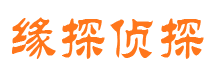 缘探侦探